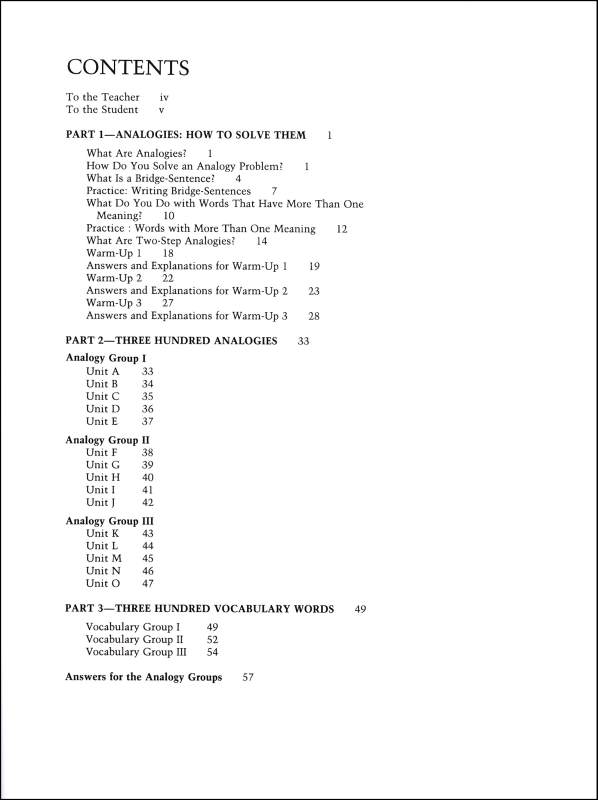 CONTENTS

To the Teacher iv
To the Student v

PART 1—ANALOGIES: HOW TO SOLVE THEM 1

What Are Analogies? 1
How Do You Solve an Analogy Problem? 1
What Is a Bridge-Sentence? 4
Practice: Writing Bridge-Sentences 7
What Do You Do with Words That Have More Than One Meaning? 10
Practice : Words with More Than One Meaning 12
What Are Two-Step Analogies? 14
Warm-Up 1 18
Answers and Explanations for Warm-Up 1 19
Warm-Up 2 22
Answers and Explanations for Warm-Up 2 23
Warm-Up 3 27
Answers and Explanations for Warm-Up 3 28

PART 2—THREE HUNDRED ANALOGIES 33

Analogy Group I
Unit A 33
Unit B 34
Unit C 35
Unit D 36
Unit E 37

Analogy Group II
Unit F 38
Unit G 39
Unit H 40
Unit I 41
Unit J 42

Analogy Group III
Unit K 43
Unit L 44
Unit M 45
Unit N 46
Unit O 47

PART 3—THREE HUNDRED VOCABULARY WORDS 49

Vocabulary Group I 49
Vocabulary Group II 52
Vocabulary Group III 54

Answers for the Analogy Groups 57